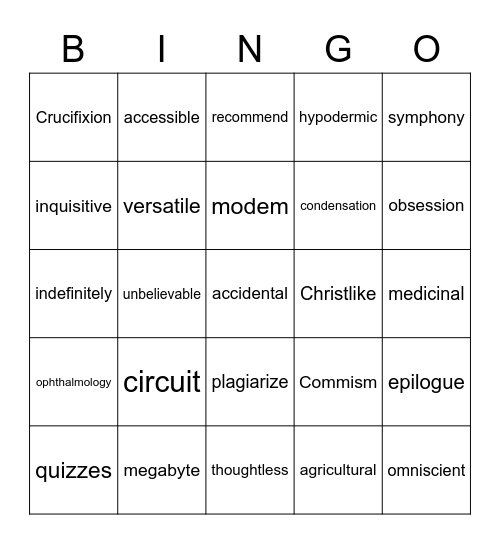 | B | I | N | G | O |
|---|---|---|---|---|
| Crucifixion | accessible | recommend | hypodermic | symphony |
| inquisitive | versatile | modem | condensation | obsession |
| indefinitely | unbelievable | accidental | Christlike | medicinal |
| ophthalmology | circuit | plagiarize | Commism | epilogue |
| quizzes | megabyte | thoughtless | agricultural | omniscient |